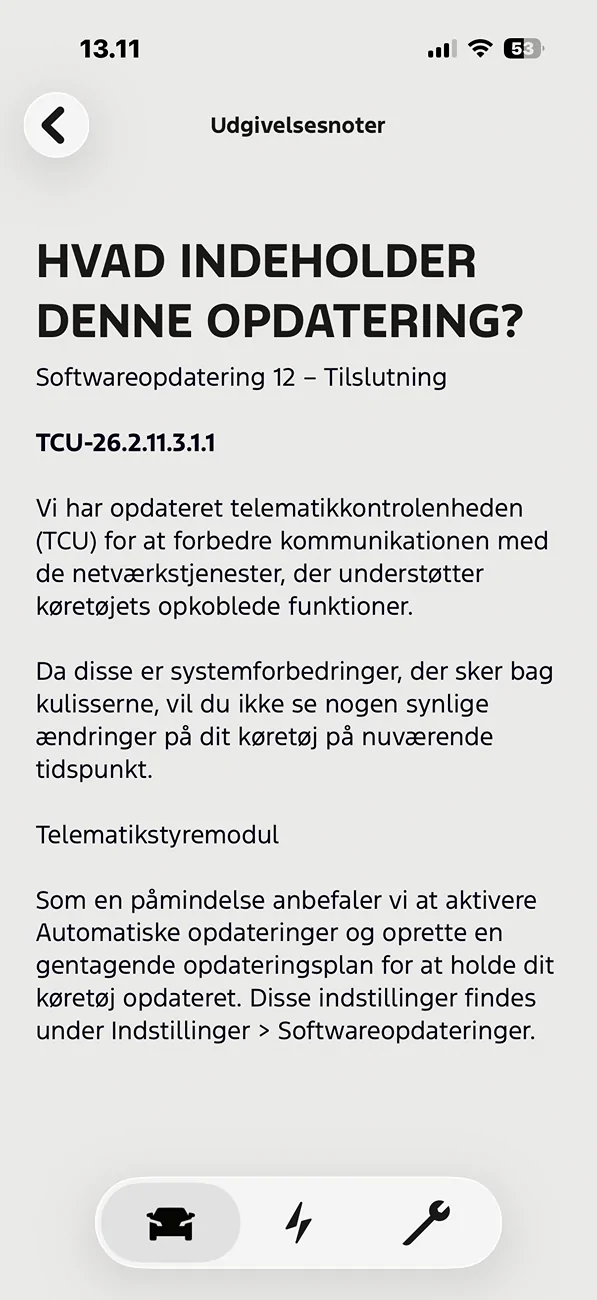 13.11

53

Udgivelsesnoter

HVAD INDEHOLDER DENNE OPDATERING?

Softwareopdatering 12 – Tilslutning

TCU-26.2.11.3.1.1

Vi har opdateret telematikkontrolenheden (TCU) for at forbedre kommunikationen med de netværkstjenester, der understøtter køretøjets opkoblede funktioner.

Da disse er systemforbedringer, der sker bag kulisserne, vil du ikke se nogen synlige ændringer på dit køretøj på nuværende tidspunkt.

Telematikstyremodul

Som en påmindelse anbefaler vi at aktivere Automatiske opdateringer og oprette en gentagende opdateringsplan for at holde dit køretøj opdateret. Disse indstillinger findes under Indstillinger > Softwareopdateringer.